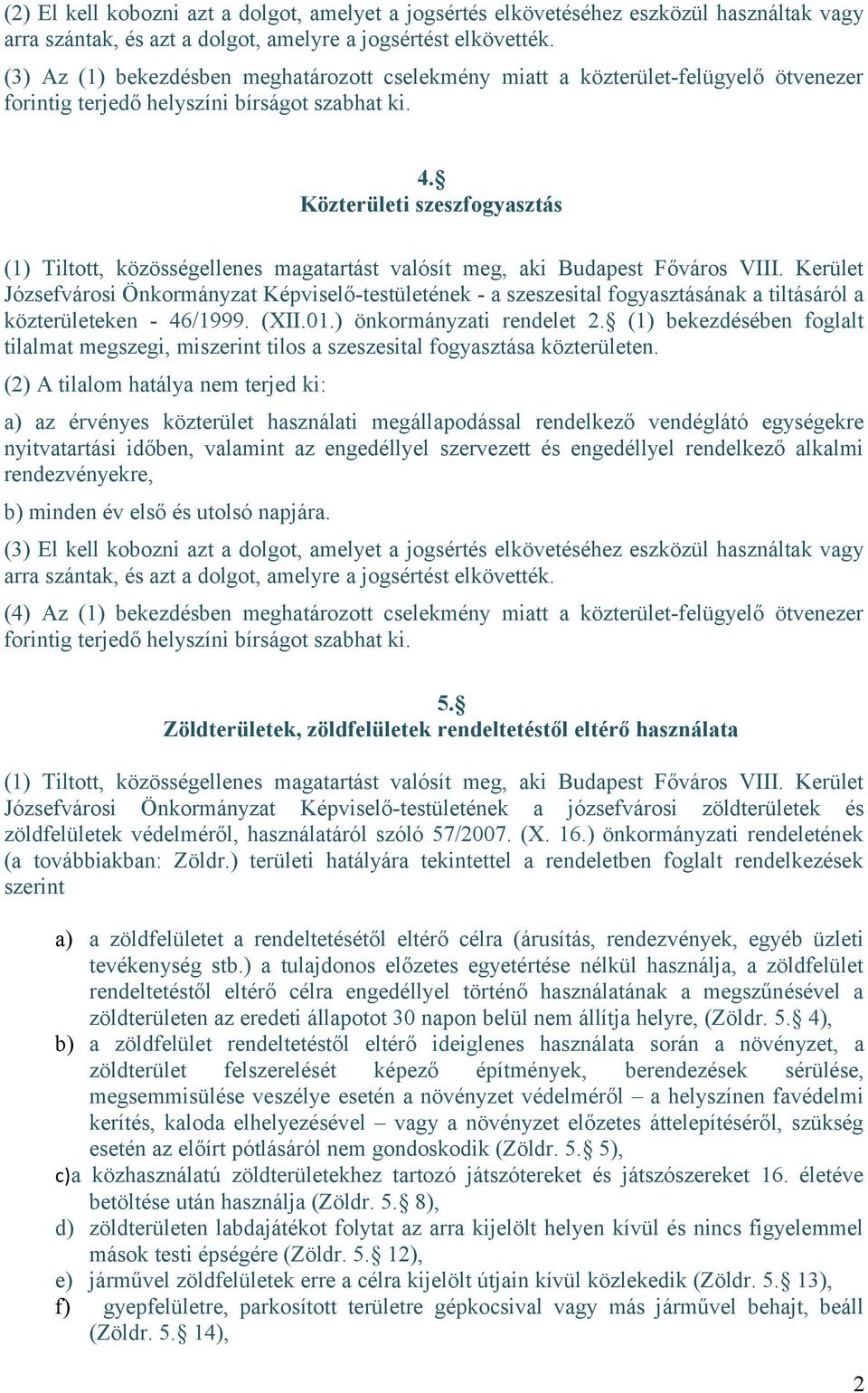 (2) El kell kobozni azt a dolgot, amelyet a jogsértés elkövetéséhez eszközül használtak vagy arra szántak, és azt a dolgot, amelyre a jogsértést elkövették.

(3) Az (1) bekezdésben meghatározott cselekmény miatt a közterület-felügyelő ötvenezer forintig terjedő helyszíni bírságot szabhat ki.

4.§
Közterületi szeszfogyasztás

(1) Tiltott, közösségellenes magatartást valósít meg, aki Budapest Főváros VIII. Kerület Józsefvárosi Önkormányzat Képviselő-testületének - a szeszesital fogyasztásának a tiltásáról a közterületeken - 46/1999. (XII.01.) önkormányzati rendelet 2.§ (1) bekezdésében foglalt tilalmat megszegi, miszerint tilos a szeszesital fogyasztása közterületen.

(2) A tilalom hatálya nem terjed ki:

a) az érvényes közterület használati megállapodással rendelkező vendéglátó egységekre nyitvatartási időben, valamint az engedéllyel szervezett és engedéllyel rendelkező alkalmi rendezvényekre,

b) minden év első és utolsó napjára.

(3) El kell kobozni azt a dolgot, amelyet a jogsértés elkövetéséhez eszközül használtak vagy arra szántak, és azt a dolgot, amelyre a jogsértést elkövették.

(4) Az (1) bekezdésben meghatározott cselekmény miatt a közterület-felügyelő ötvenezer forintig terjedő helyszíni bírságot szabhat ki.

5.§
Zöldterületek, zöldfelületek rendeltetéstől eltérő használata

(1) Tiltott, közösségellenes magatartást valósít meg, aki Budapest Főváros VIII. Kerület Józsefvárosi Önkormányzat Képviselő-testületének a józsefvárosi zöldterületek és zöldfelületek védelméről, használatáról szóló 57/2007. (X. 16.) önkormányzati rendeletének (a továbbiakban: Zöldr.) területi hatályára tekintettel a rendeletben foglalt rendelkezések szerint

a) a zöldfelületet a rendeltetésétől eltérő célra (árusítás, rendezvények, egyéb üzleti tevékenység stb.) a tulajdonos előzetes egyetértése nélkül használja, a zöldfelület rendeltetéstől eltérő célra engedéllyel történő használatának a megszűnésével a zöldterületen az eredeti állapotot 30 napon belül nem állítja helyre, (Zöldr. 5.§ 4),
b) a zöldfelület rendeltetéstől eltérő ideiglenes használata során a növényzet, a zöldterület felszerelését képező építmények, berendezések sérülése, megsemmisülése veszélye esetén a növényzet védelméről – a helyszínen favédelmi kerítés, kaloda elhelyezésével – vagy a növényzet előzetes áttelepítéséről, szükség esetén az előírt pótlásáról nem gondoskodik (Zöldr. 5.§ 5),
c)a közhasználatú zöldterületekhez tartozó játszótereket és játszószereket 16. életéve betöltése után használja (Zöldr. 5.§ 8),
d) zöldterületen labdajátékot folytat az arra kijelölt helyen kívül és nincs figyelemmel mások testi épségére (Zöldr. 5.§ 12),
e) járművel zöldfelületek erre a célra kijelölt útjain kívül közlekedik (Zöldr. 5.§ 13),
f) gyepfelületre, parkosított területre gépkocsival vagy más járművel behajt, beáll (Zöldr. 5.§ 14),

2